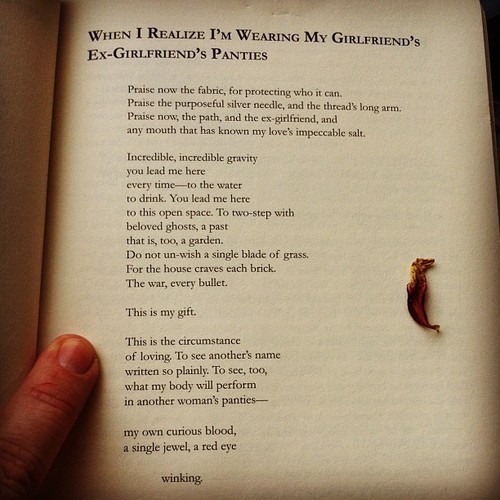 WHEN I REALIZE I'M WEARING MY GIRLFRIEND'S EX-GIRLFRIEND'S PANTIES

Praise now the fabric, for protecting who it can.
Praise the purposeful silver needle, and the thread's long arm.
Praise now, the path, and the ex-girlfriend, and
any mouth that has known my love's impeccable salt.

Incredible, incredible gravity
you lead me here
every time—to the water
to drink. You lead me here
to this open space. To two-step with
beloved ghosts, a past
that is, too, a garden.
Do not un-wish a single blade of grass.
For the house craves each brick.
The war, every bullet.

This is my gift.

This is the circumstance
of loving. To see another's name
written so plainly. To see, too,
what my body will perform
in another woman's panties—

my own curious blood,
a single jewel, a red eye

winking.